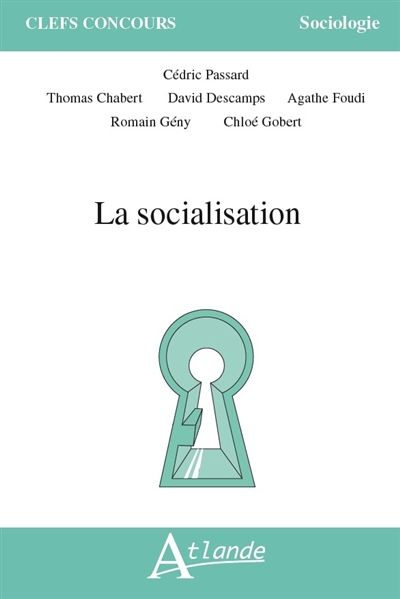 CLEFS CONCOURS

Sociologie

Cédric Passard

Thomas Chabert David Descamps Agathe Foudi

Romain Gény Chloé Gobert

La socialisation

Atlande